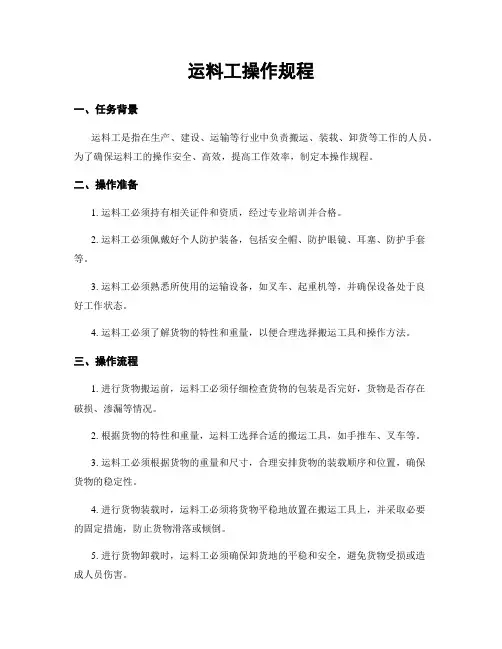 运料工操作规程

一、任务背景

运料工是指在生产、建设、运输等行业中负责搬运、装载、卸货等工作的人员。为了确保运料工的操作安全、高效，提高工作效率，制定本操作规程。

二、操作准备

1. 运料工必须持有相关证件和资质，经过专业培训并合格。

2. 运料工必须佩戴好个人防护装备，包括安全帽、防护眼镜、耳塞、防护手套等。

3. 运料工必须熟悉所使用的运输设备，如叉车、起重机等，并确保设备处于良好工作状态。

4. 运料工必须了解货物的特性和重量，以便合理选择搬运工具和操作方法。

三、操作流程

1. 进行货物搬运前，运料工必须仔细检查货物的包装是否完好，货物是否存在破损、渗漏等情况。

2. 根据货物的特性和重量，运料工选择合适的搬运工具，如手推车、叉车等。

3. 运料工必须根据货物的重量和尺寸，合理安排货物的装载顺序和位置，确保货物的稳定性。

4. 进行货物装载时，运料工必须将货物平稳地放置在搬运工具上，并采取必要的固定措施，防止货物滑落或倾倒。

5. 进行货物卸载时，运料工必须确保卸货地的平稳和安全，避免货物受损或造成人员伤害。